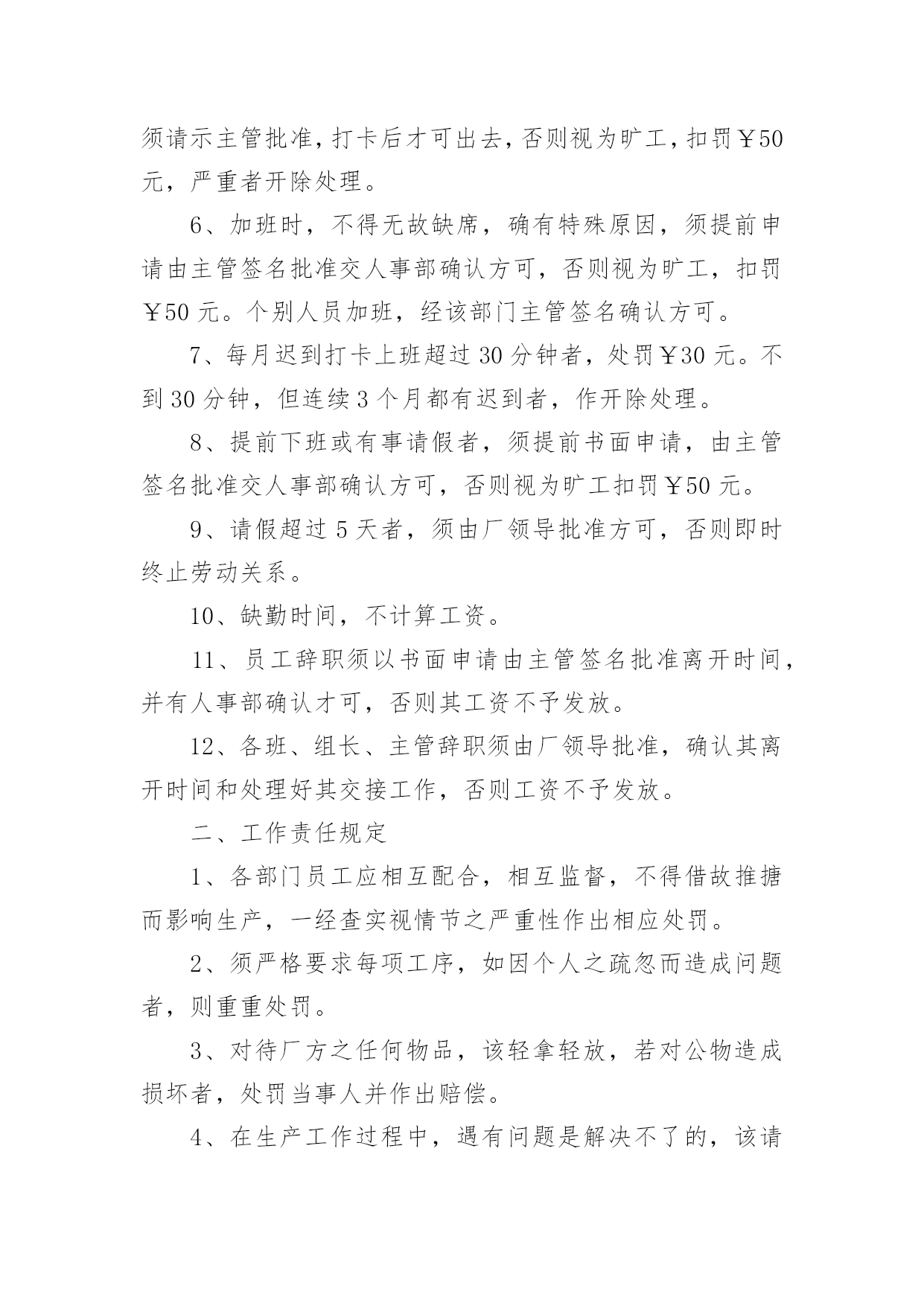 须请示主管批准，打卡后才可出去，否则视为旷工，扣罚￥50元，严重者开除处理。

6、加班时，不得无故缺席，确有特殊原因，须提前申请由主管签名批准交人事部确认方可，否则视为旷工，扣罚￥50元。个别人员加班，经该部门主管签名确认方可。

7、每月迟到打卡上班超过30分钟者，处罚￥30元。不到30分钟，但连续3个月都有迟到者，作开除处理。

8、提前下班或有事请假者，须提前书面申请，由主管签名批准交人事部确认方可，否则视为旷工扣罚￥50元。

9、请假超过5天者，须由厂领导批准方可，否则即时终止劳动关系。

10、缺勤时间，不计算工资。

11、员工辞职须以书面申请由主管签名批准离开时间，并有人事部确认才可，否则其工资不予发放。

12、各班、组长、主管辞职须由厂领导批准，确认其离开时间和处理好其交接工作，否则工资不予发放。

二、工作责任规定

1、各部门员工应相互配合，相互监督，不得借故推搪而影响生产，一经查实视情节之严重性作出相应处罚。

2、须严格要求每项工序，如因个人之疏忽而造成问题者，则重重处罚。

3、对待厂方之任何物品，该轻拿轻放，若对公物造成损坏者，处罚当事人并作出赔偿。

4、在生产工作过程中，遇有问题是解决不了的，该请